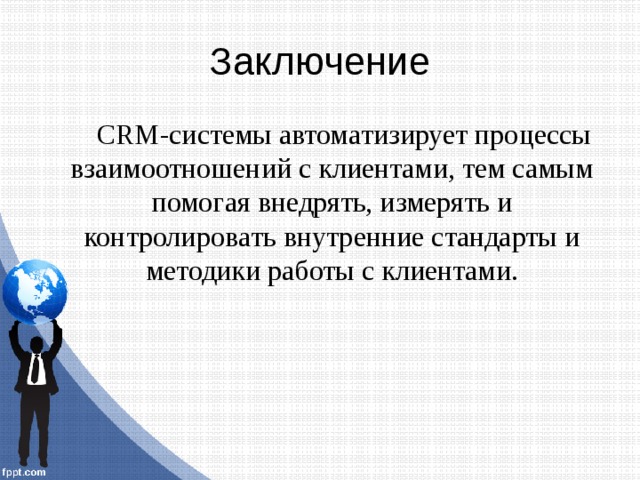 Заключение

CRM-системы автоматизирует процессы взаимоотношений с клиентами, тем самым помогая внедрять, измерять и контролировать внутренние стандарты и методики работы с клиентами.

fppt.com